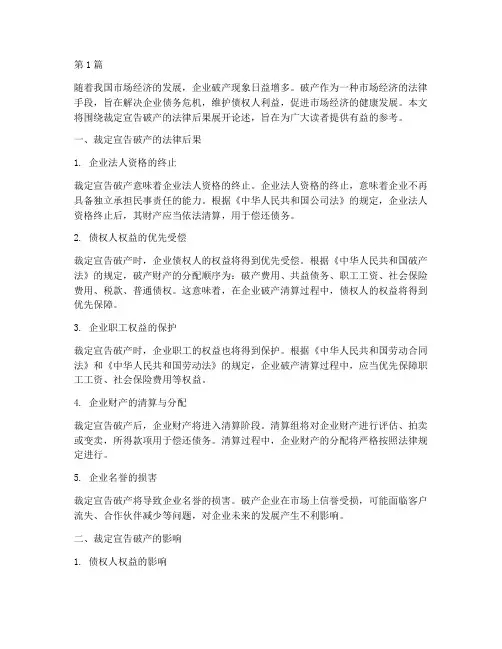 第1篇

随着我国市场经济的发展，企业破产现象日益增多。破产作为一种市场经济的法律手段，旨在解决企业债务危机，维护债权人利益，促进市场经济的健康发展。本文将围绕裁定宣告破产的法律后果展开论述，旨在为广大读者提供有益的参考。

一、裁定宣告破产的法律后果

1. 企业法人资格的终止

裁定宣告破产意味着企业法人资格的终止。企业法人资格的终止，意味着企业不再具备独立承担民事责任的能力。根据《中华人民共和国公司法》的规定，企业法人资格终止后，其财产应当依法清算，用于偿还债务。

2. 债权人权益的优先受偿

裁定宣告破产时，企业债权人的权益将得到优先受偿。根据《中华人民共和国破产法》的规定，破产财产的分配顺序为：破产费用、共益债务、职工工资、社会保险费用、税款、普通债权。这意味着，在企业破产清算过程中，债权人的权益将得到优先保障。

3. 企业职工权益的保护

裁定宣告破产时，企业职工的权益也将得到保护。根据《中华人民共和国劳动合同法》和《中华人民共和国劳动法》的规定，企业破产清算过程中，应当优先保障职工工资、社会保险费用等权益。

4. 企业财产的清算与分配

裁定宣告破产后，企业财产将进入清算阶段。清算组将对企业财产进行评估、拍卖或变卖，所得款项用于偿还债务。清算过程中，企业财产的分配将严格按照法律规定进行。

5. 企业名誉的损害

裁定宣告破产将导致企业名誉的损害。破产企业在市场上信誉受损，可能面临客户流失、合作伙伴减少等问题，对企业未来的发展产生不利影响。

二、裁定宣告破产的影响

1. 债权人权益的影响